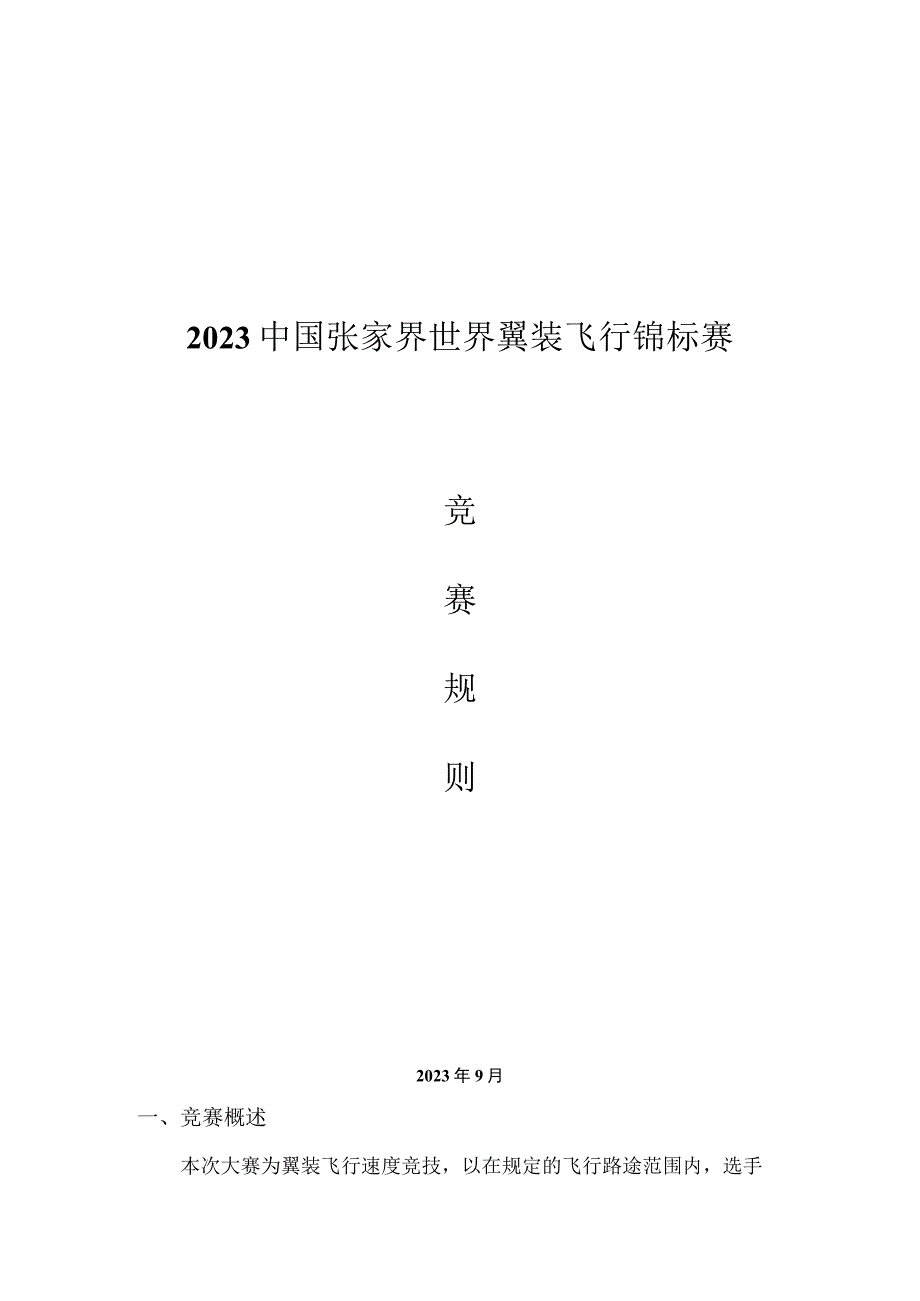 2023中国张家界世界翼装飞行锦标赛

竞

赛

规

则

2023年9月

一、竞赛概述

本次大赛为翼装飞行速度竞技，以在规定的飞行路途范围内，选手